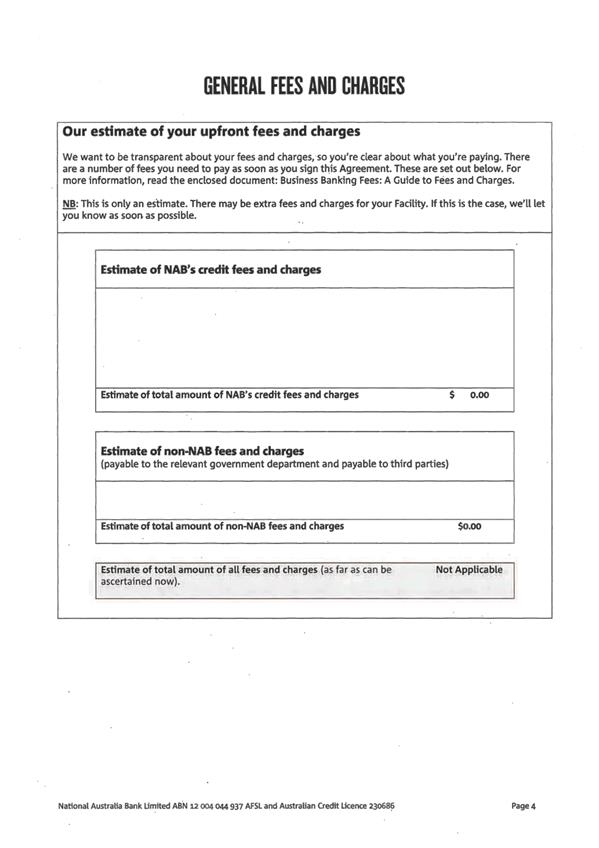 GENERAL FEES AND CHARGES

Our estimate of your upfront fees and charges

We want to be transparent about your fees and charges, so you're clear about what you're paying. There are a number of fees you need to pay as soon as you sign this Agreement. These are set out below. For more information, read the enclosed document: Business Banking Fees: A Guide to Fees and Charges.

NB: This is only an estimate. There may be extra fees and charges for your Facility. If this is the case, we'll let you know as soon as possible.

Estimate of NAB's credit fees and charges

Estimate of total amount of NAB's credit fees and charges $ 0.00

Estimate of non-NAB fees and charges
(payable to the relevant government department and payable to third parties)

Estimate of total amount of non-NAB fees and charges $0.00

Estimate of total amount of all fees and charges (as far as can be ascertained now). Not Applicable

National Australia Bank Limited ABN 12 004 044 937 AFSL and Australian Credit Licence 230686

Page 4